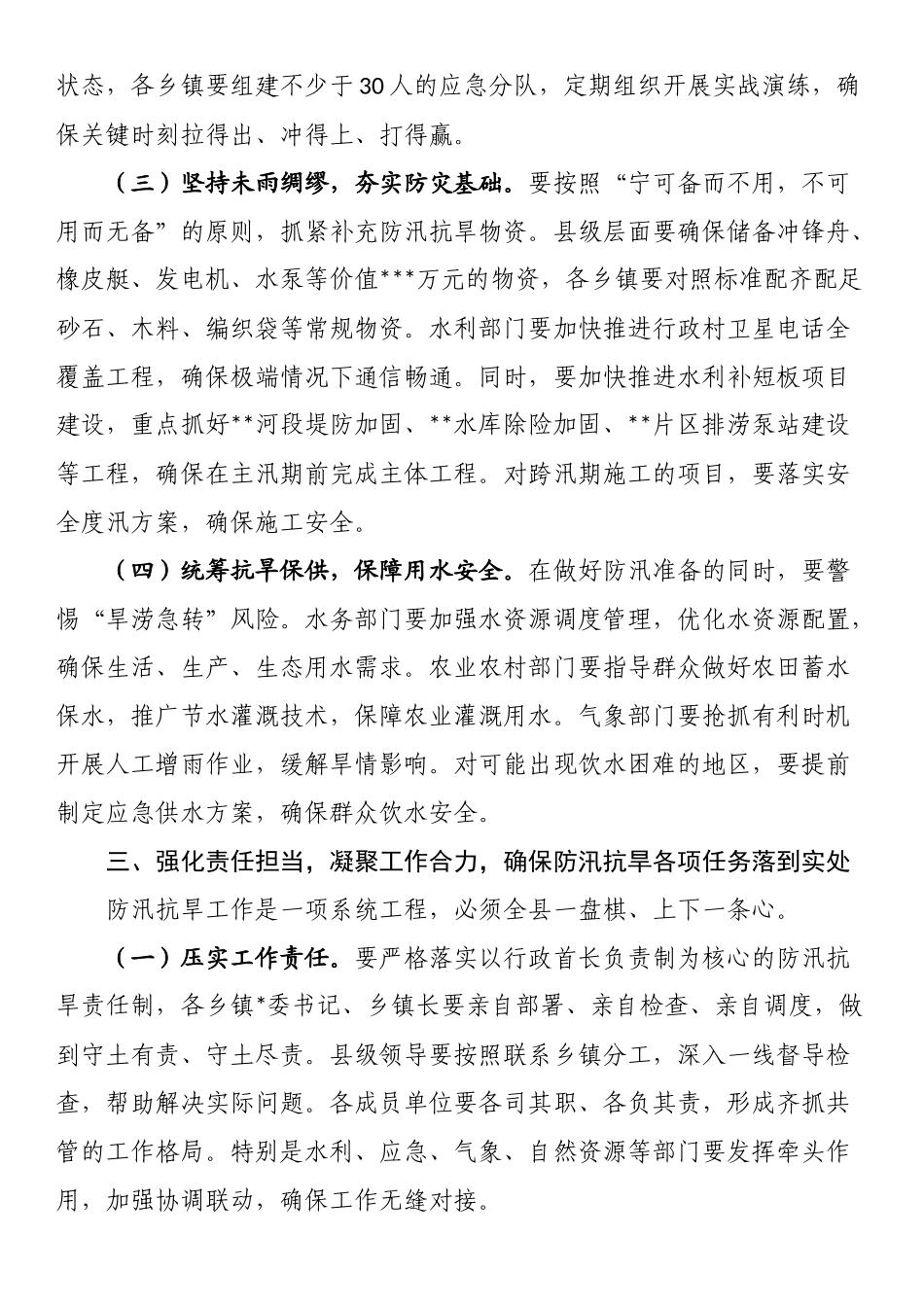 状态，各乡镇要组建不少于30人的应急分队，定期组织开展实战演练，确保关键时刻拉得出、冲得上、打得赢。

（三）坚持未雨绸缪，夯实防灾基础。要按照“宁可备而不用，不可用而无备”的原则，抓紧补充防汛抗旱物资。县级层面要确保储备冲锋舟、橡皮艇、发电机、水泵等价值***万元的物资，各乡镇要对照标准配齐配足砂石、木料、编织袋等常规物资。水利部门要加快推进行政村卫星电话全覆盖工程，确保极端情况下通信畅通。同时，要加快推进水利补短板项目建设，重点抓好**河段堤防加固、**水库除险加固、**片区排涝泵站建设等工程，确保在主汛期前完成主体工程。对跨汛期施工的项目，要落实安全度汛方案，确保施工安全。

（四）统筹抗旱保供，保障用水安全。在做好防汛准备的同时，要警惕“旱涝急转”风险。水务部门要加强水资源调度管理，优化水资源配置，确保生活、生产、生态用水需求。农业农村部门要指导群众做好农田蓄水保水，推广节水灌溉技术，保障农业灌溉用水。气象部门要抢抓有利时机开展人工增雨作业，缓解旱情影响。对可能出现饮水困难的地区，要提前制定应急供水方案，确保群众饮水安全。

三、强化责任担当，凝聚工作合力，确保防汛抗旱各项任务落到实处

防汛抗旱工作是一项系统工程，必须全县一盘棋、上下一条心。

（一）压实工作责任。要严格落实以行政首长负责制为核心的防汛抗旱责任制，各乡镇*委书记、乡镇长要亲自部署、亲自检查、亲自调度，做到守土有责、守土尽责。县级领导要按照联系乡镇分工，深入一线督导检查，帮助解决实际问题。各成员单位要各司其职、各负其责，形成齐抓共管的工作格局。特别是水利、应急、气象、自然资源等部门要发挥牵头作用，加强协调联动，确保工作无缝对接。